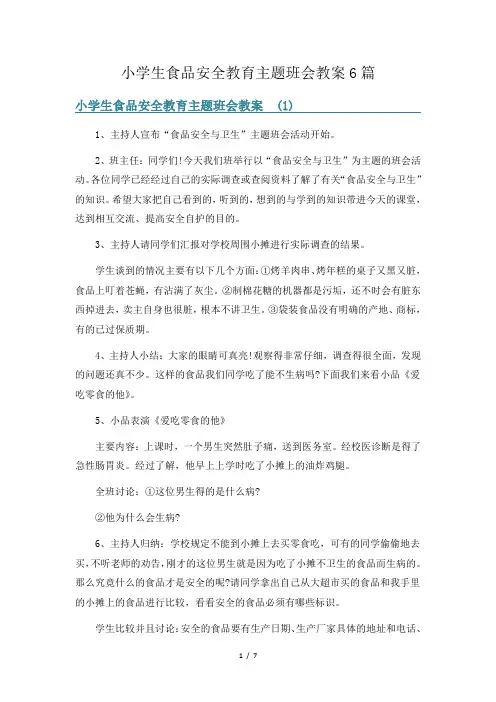 小学生食品安全教育主题班会教案6篇

小学生食品安全教育主题班会教案　(1)

1、主持人宣布“食品安全与卫生”主题班会活动开始。

2、班主任：同学们!今天我们班举行以“食品安全与卫生”为主题的班会活动。各位同学已经经过自己的实际调查或查阅资料了解了有关“食品安全与卫生”的知识。希望大家把自己看到的，听到的，想到的与学到的知识带进今天的课堂，达到相互交流、提高安全自护的目的。

3、主持人请同学们汇报对学校周围小摊进行实际调查的结果。

学生谈到的情况主要有以下几个方面：①烤羊肉串、烤年糕的桌子又黑又脏，食品上叮着苍蝇，有沾满了灰尘。②制棉花糖的机器都是污垢，还不时会有脏东西掉进去，卖主自身也很脏，根本不讲卫生。③袋装食品没有明确的产地、商标，有的已过保质期。

4、主持人小结：大家的眼睛可真亮!观察得非常仔细，调查得很全面，发现的问题还真不少。这样的食品我们同学吃了能不生病吗?下面我们来看小品《爱吃零食的他》。

5、小品表演《爱吃零食的他》

主要内容：上课时，一个男生突然肚子痛，送到医务室。经校医诊断是得了急性肠胃炎。经过了解，他早上上学时吃了小摊上的油炸鸡腿。

全班讨论：①这位男生得的是什么病?

②他为什么会生病?

6、主持人归纳：学校规定不能到小摊上去买零食吃，可有的同学偷偷地去买，不听老师的劝告，刚才的这位男生就是因为吃了小摊不卫生的食品而生病的。那么究竟什么的食品才是安全的呢?请同学拿出自己从大超市买的食品和我手里的小摊上的食品进行比较，看看安全的食品必须有哪些标识。

学生比较并且讨论：安全的食品要有生产日期、生产厂家具体的地址和电话、

1 / 7